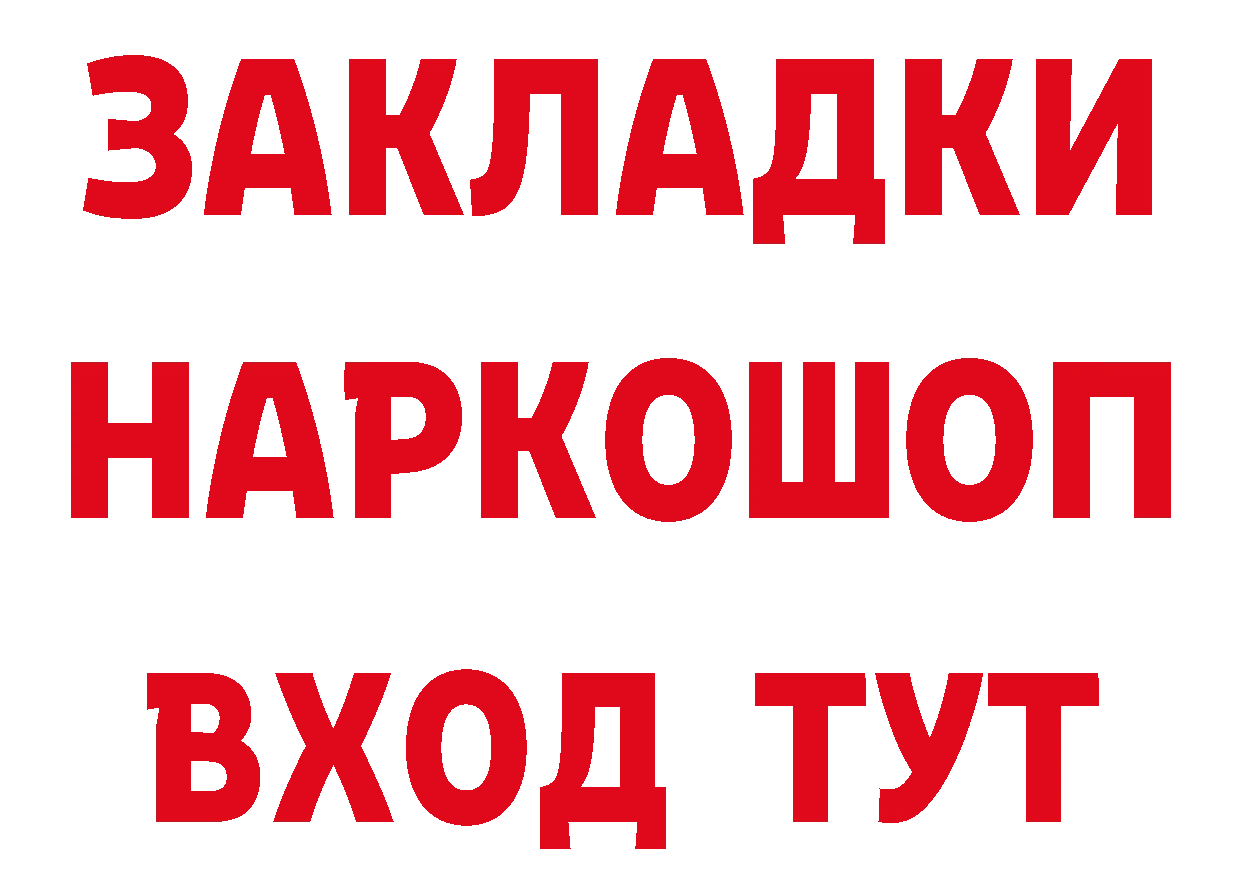 ЗАКЛАДКИ
НАРКОШОП
ВХОД ТУТ